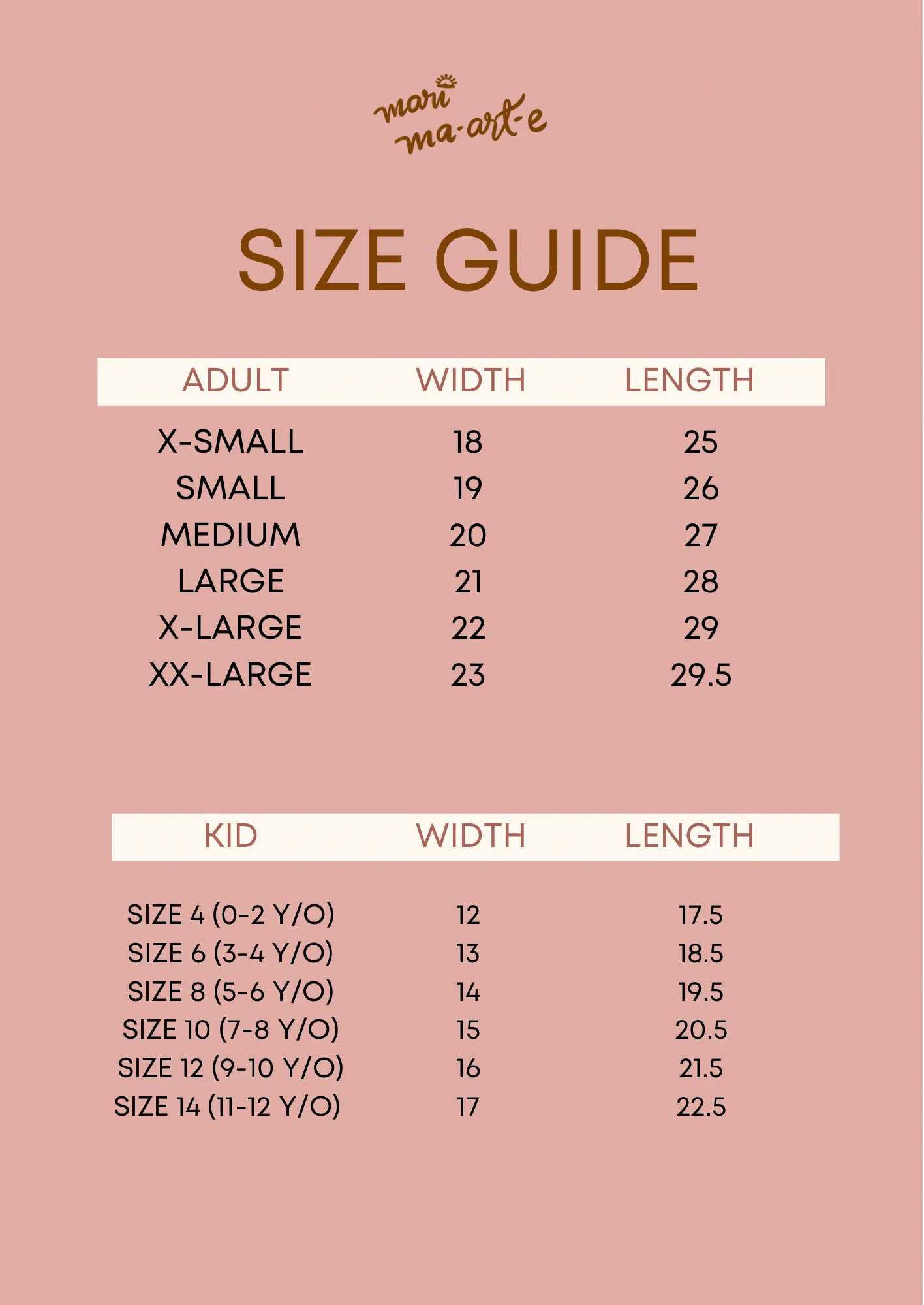 mari ma-art-e

SIZE GUIDE

| ADULT | WIDTH | LENGTH |
|---|---|---|
| X-SMALL | 18 | 25 |
| SMALL | 19 | 26 |
| MEDIUM | 20 | 27 |
| LARGE | 21 | 28 |
| X-LARGE | 22 | 29 |
| XX-LARGE | 23 | 29.5 |

| KID | WIDTH | LENGTH |
|---|---|---|
| SIZE 4 (0-2 Y/O) | 12 | 17.5 |
| SIZE 6 (3-4 Y/O) | 13 | 18.5 |
| SIZE 8 (5-6 Y/O) | 14 | 19.5 |
| SIZE 10 (7-8 Y/O) | 15 | 20.5 |
| SIZE 12 (9-10 Y/O) | 16 | 21.5 |
| SIZE 14 (11-12 Y/O) | 17 | 22.5 |